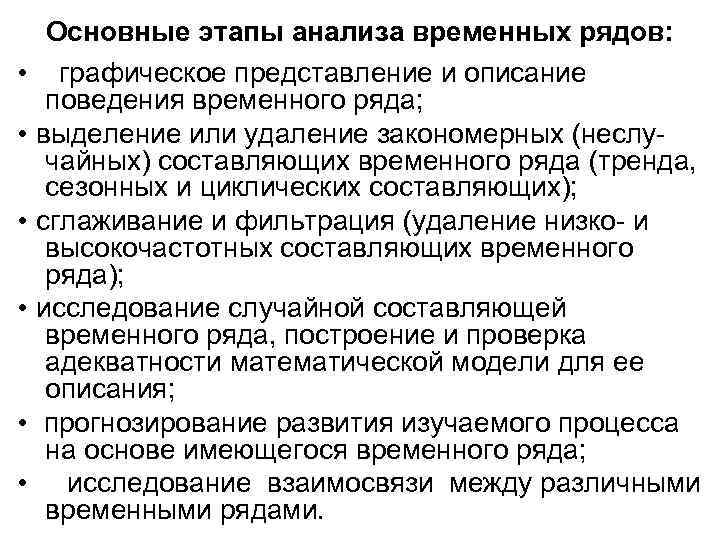 Основные этапы анализа временных рядов:

• графическое представление и описание поведения временного ряда;

• выделение или удаление закономерных (неслучайных) составляющих временного ряда (тренда, сезонных и циклических составляющих);

• сглаживание и фильтрация (удаление низко- и высокочастотных составляющих временного ряда);

• исследование случайной составляющей временного ряда, построение и проверка адекватности математической модели для ее описания;

• прогнозирование развития изучаемого процесса на основе имеющегося временного ряда;

• исследование взаимосвязи между различными временными рядами.